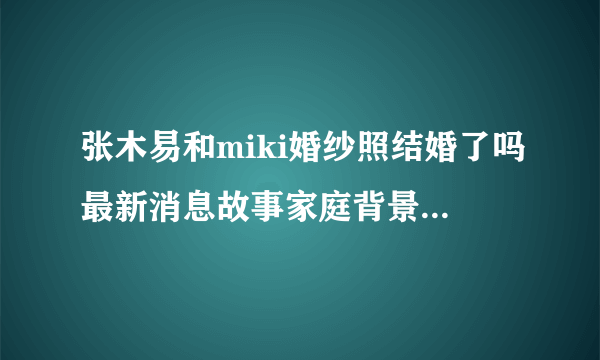 张木易和miki婚纱照结婚了吗最新消息故事家庭背景...